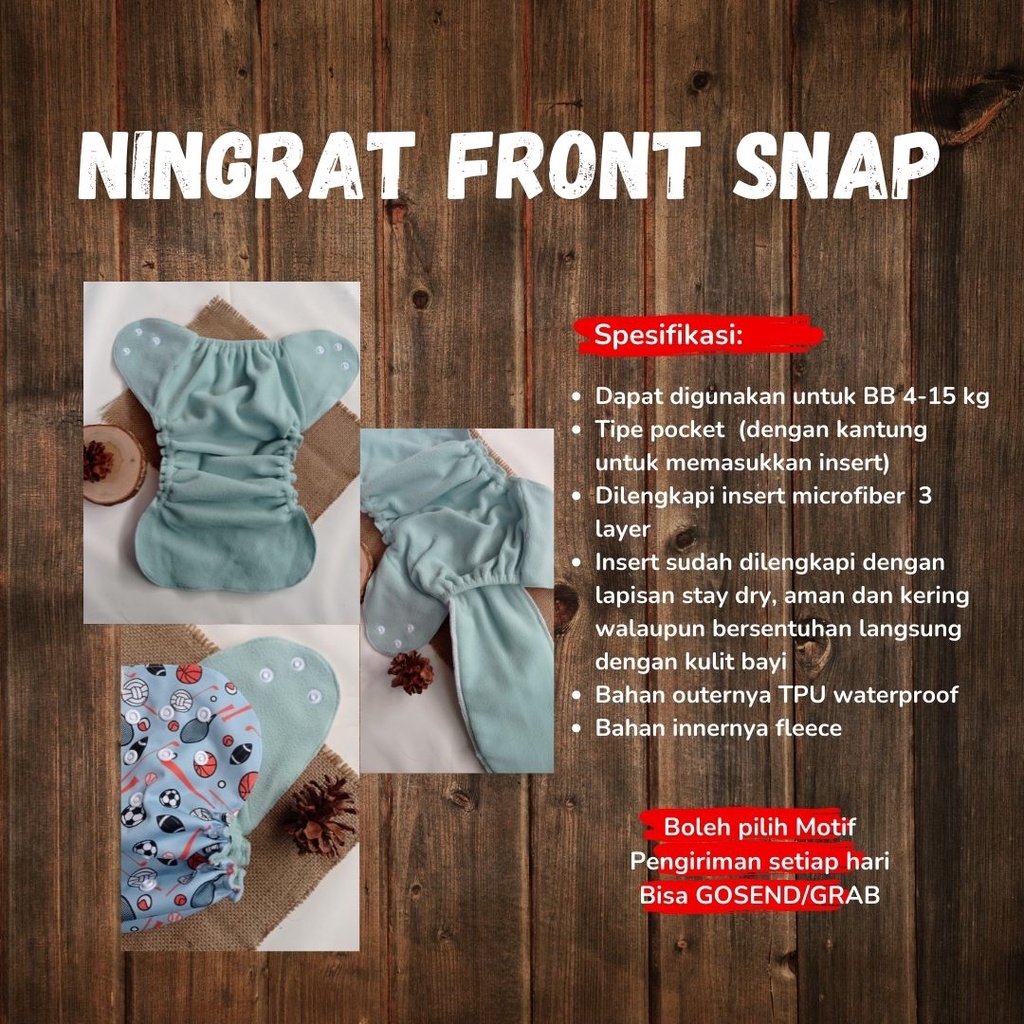 NINGRAT FRONT SNAP

Spesifikasi:

• Dapat digunakan untuk BB 4-15 kg
• Tipe pocket (dengan kantung untuk memasukkan insert)
• Dilengkapi insert microfiber 3 layer
• Insert sudah dilengkapi dengan lapisan stay dry, aman dan kering walaupun bersentuhan langsung dengan kulit bayi
• Bahan outernya TPU waterproof
• Bahan innernya fleece

Boleh pilih Motif
Pengiriman setiap hari
Bisa GOSEND/GRAB